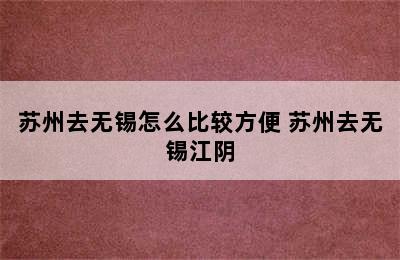 苏州去无锡怎么比较方便 苏州去无锡江阴